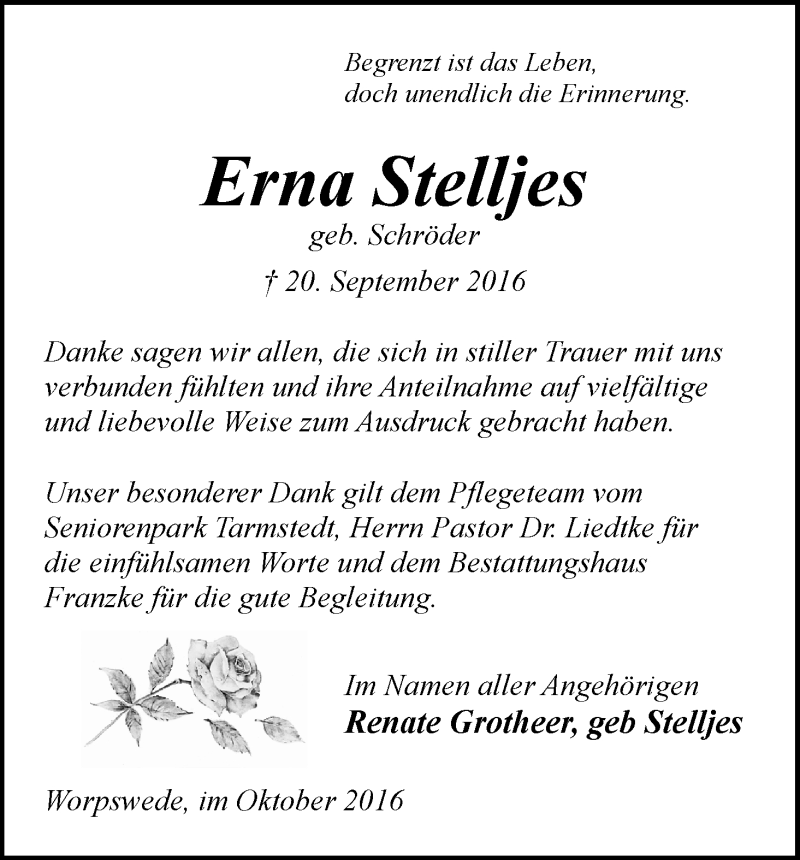 Begrenzt ist das Leben,
doch unendlich die Erinnerung.

Erna Stelljes
geb. Schröder
† 20. September 2016

Danke sagen wir allen, die sich in stiller Trauer mit uns verbunden fühlten und ihre Anteilnahme auf vielfältige und liebevolle Weise zum Ausdruck gebracht haben.

Unser besonderer Dank gilt dem Pflegeteam vom Seniorenpark Tarmstedt, Herrn Pastor Dr. Liedtke für die einfühlsamen Worte und dem Bestattungshaus Franzke für die gute Begleitung.

Im Namen aller Angehörigen
Renate Grotheer, geb Stelljes

Worpswede, im Oktober 2016